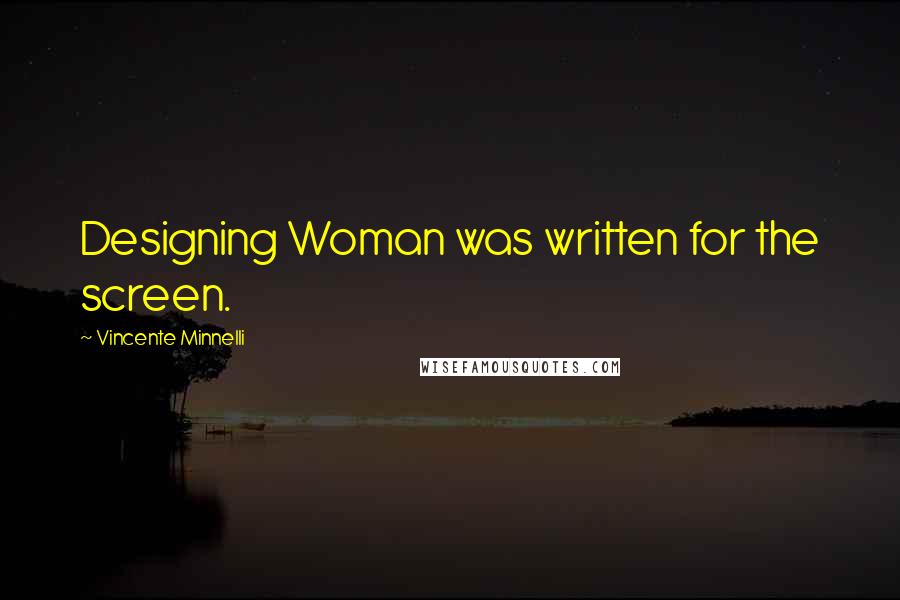 Designing Woman was written for the screen.

~ Vincente Minnelli

WISEFAMOUSQUOTES.COM